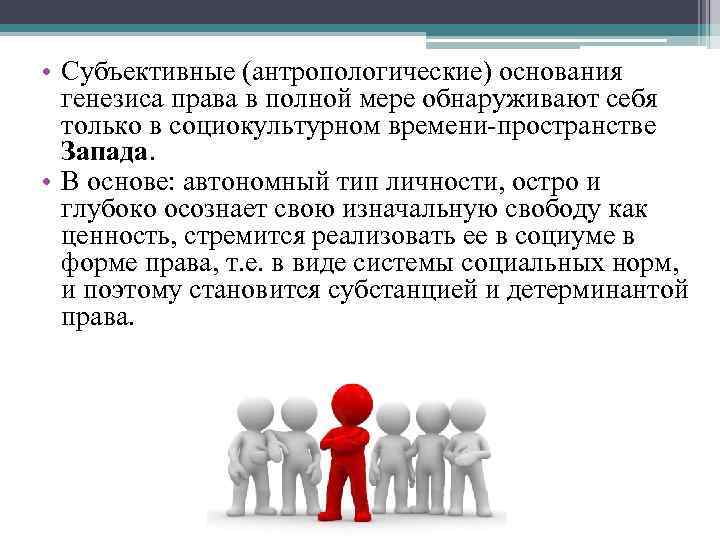 • Субъективные (антропологические) основания генезиса права в полной мере обнаруживают себя только в социокультурном времени-пространстве Запада.
• В основе: автономный тип личности, остро и глубоко осознает свою изначальную свободу как ценность, стремится реализовать ее в социуме в форме права, т.е. в виде системы социальных норм, и поэтому становится субстанцией и детерминантой права.